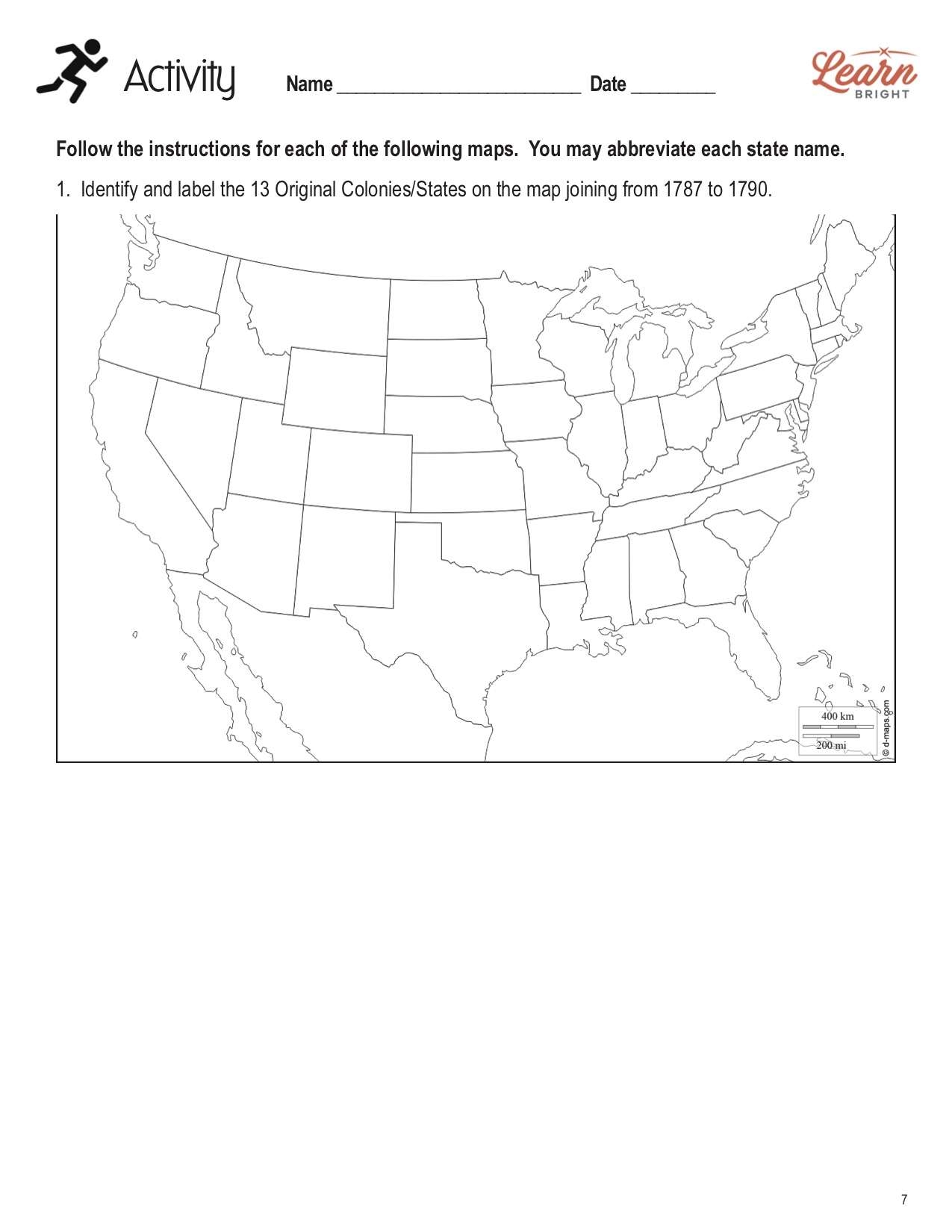 Activity Name ___________________________ Date _________

Learn BRIGHT

Follow the instructions for each of the following maps. You may abbreviate each state name.

1. Identify and label the 13 Original Colonies/States on the map joining from 1787 to 1790.

400 km
200 mi
© d-maps.com

7